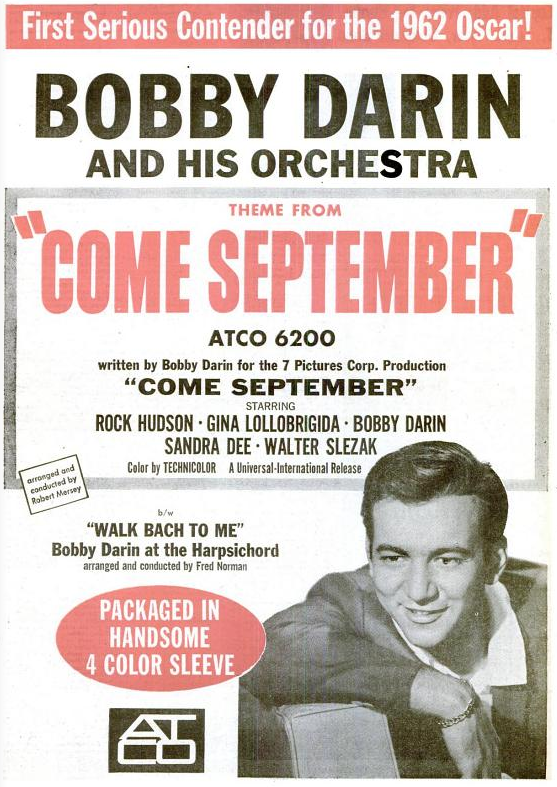 First Serious Contender for the 1962 Oscar!

BOBBY DARIN

AND HIS ORCHESTRA

THEME FROM

"COME SEPTEMBER"

ATCO 6200

written by Bobby Darin for the 7 Pictures Corp. Production

"COME SEPTEMBER"

STARRING

ROCK HUDSON · GINA LOLLOBRIGIDA · BOBBY DARIN
SANDRA DEE · WALTER SLEZAK

Color by TECHNICOLOR A Universal-International Release

arranged and conducted by Robert Mersey

b/w

"WALK BACH TO ME"
Bobby Darin at the Harpsichord
arranged and conducted by Fred Norman

PACKAGED IN HANDSOME 4 COLOR SLEEVE

ATCO